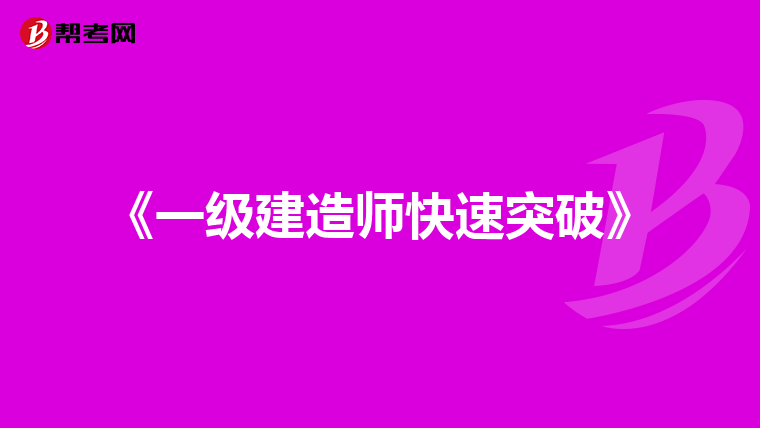 帮考网

《一级建造师快速突破》